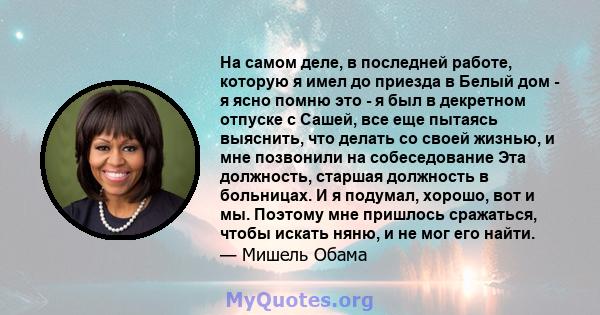 На самом деле, в последней работе, которую я имел до приезда в Белый дом - я ясно помню это - я был в декретном отпуске с Сашей, все еще пытаясь выяснить, что делать со своей жизнью, и мне позвонили на собеседование Эта должность, старшая должность в больницах. И я подумал, хорошо, вот и мы. Поэтому мне пришлось сражаться, чтобы искать няню, и не мог его найти.
— Мишель Обама

MyQuotes.org